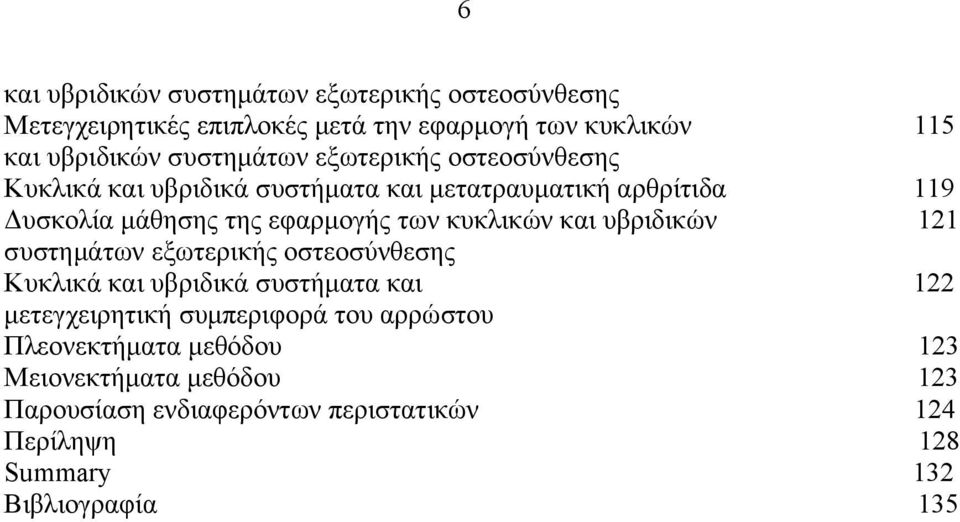 6

και υβριδικών συστημάτων εξωτερικής οστεοσύνθεσης
Μετεγχειρητικές επιπλοκές μετά την εφαρμογή των κυκλικών 115
και υβριδικών συστημάτων εξωτερικής οστεοσύνθεσης
Κυκλικά και υβριδικά συστήματα και μετατραυματική αρθρίτιδα 119
Δυσκολία μάθησης της εφαρμογής των κυκλικών και υβριδικών 121
συστημάτων εξωτερικής οστεοσύνθεσης
Κυκλικά και υβριδικά συστήματα και 122
μετεγχειρητική συμπεριφορά του αρρώστου
Πλεονεκτήματα μεθόδου 123
Μειονεκτήματα μεθόδου 123
Παρουσίαση ενδιαφερόντων περιστατικών 124
Περίληψη 128
Summary 132
Βιβλιογραφία 135